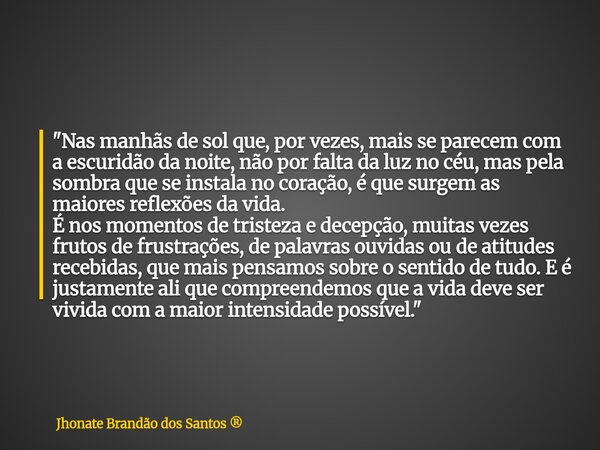 "Nas manhãs de sol que, por vezes, mais se parecem com a escuridão da noite, não por falta da luz no céu, mas pela sombra que se instala no coração, é que surgem as maiores reflexões da vida.
É nos momentos de tristeza e decepção, muitas vezes frutos de frustrações, de palavras ouvidas ou de atitudes recebidas, que mais pensamos sobre o sentido de tudo. E é justamente ali que compreendemos que a vida deve ser vivida com a maior intensidade possível."

Jhonate Brandão dos Santos ®